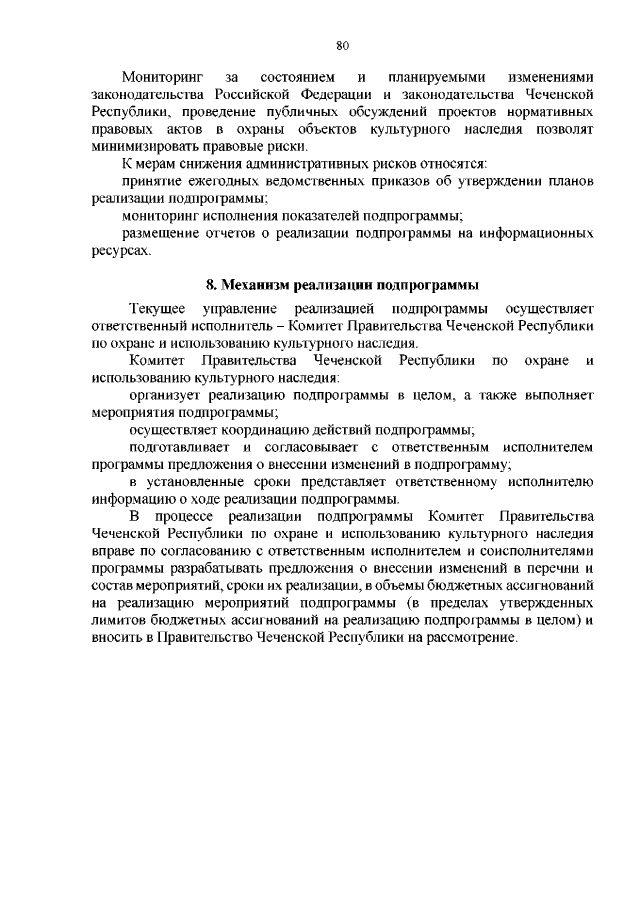 80

Мониторинг за состоянием и планируемыми изменениями законодательства Российской Федерации и законодательства Чеченской Республики, проведение публичных обсуждений проектов нормативных правовых актов в охраны объектов культурного наследия позволят минимизировать правовые риски.

К мерам снижения административных рисков относятся:

принятие ежегодных ведомственных приказов об утверждении планов реализации подпрограммы;

мониторинг исполнения показателей подпрограммы;

размещение отчетов о реализации подпрограммы на информационных ресурсах.

8. Механизм реализации подпрограммы

Текущее управление реализацией подпрограммы осуществляет ответственный исполнитель – Комитет Правительства Чеченской Республики по охране и использованию культурного наследия.

Комитет Правительства Чеченской Республики по охране и использованию культурного наследия:

организует реализацию подпрограммы в целом, а также выполняет мероприятия подпрограммы;

осуществляет координацию действий подпрограммы;

подготавливает и согласовывает с ответственным исполнителем программы предложения о внесении изменений в подпрограмму;

в установленные сроки представляет ответственному исполнителю информацию о ходе реализации подпрограммы.

В процессе реализации подпрограммы Комитет Правительства Чеченской Республики по охране и использованию культурного наследия вправе по согласованию с ответственным исполнителем и соисполнителями программы разрабатывать предложения о внесении изменений в перечни и состав мероприятий, сроки их реализации, в объемы бюджетных ассигнований на реализацию мероприятий подпрограммы (в пределах утвержденных лимитов бюджетных ассигнований на реализацию подпрограммы в целом) и вносить в Правительство Чеченской Республики на рассмотрение.